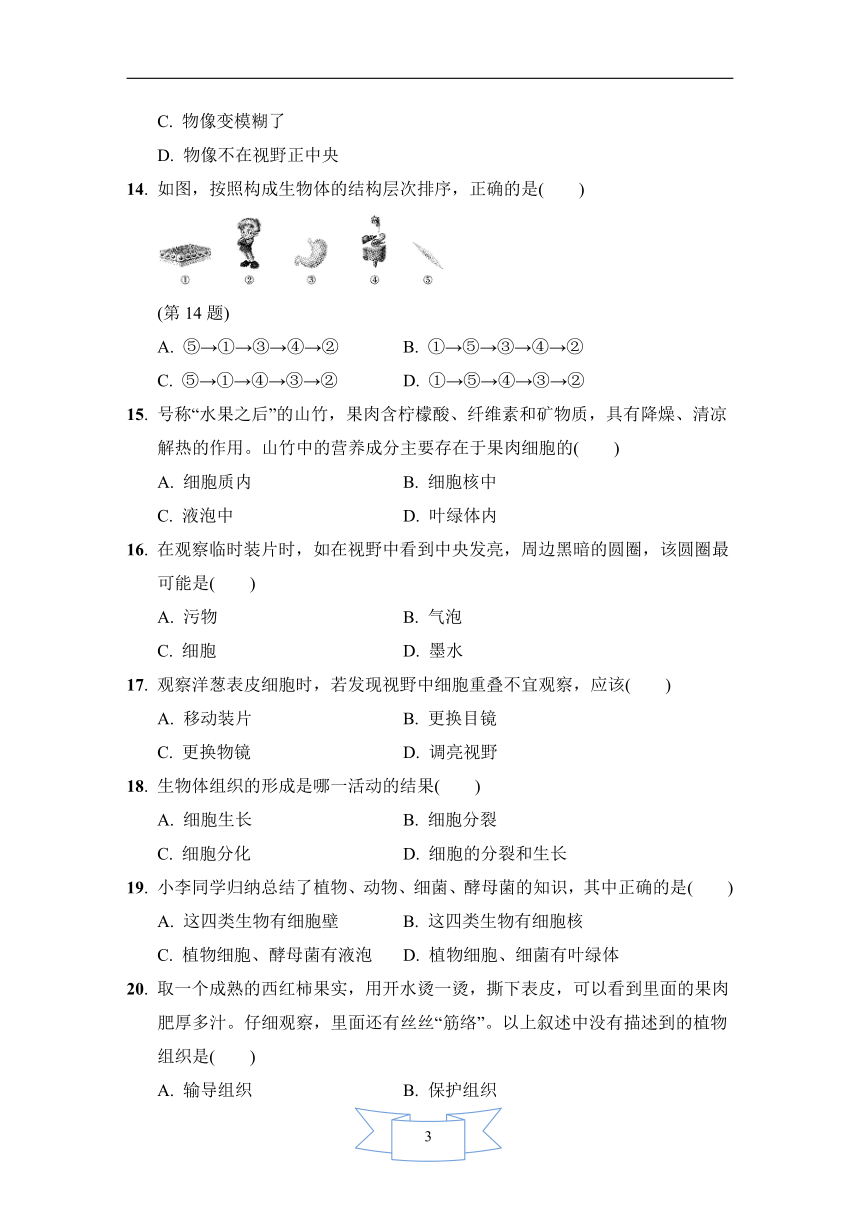 C. 物像变模糊了

D. 物像不在视野正中央

14. 如图，按照构成生物体的结构层次排序，正确的是(　　)

① ② ③ ④ ⑤

(第 14 题)

A. ⑤→①→③→④→②　　B. ①→⑤→③→④→②

C. ⑤→①→④→③→②　　D. ①→⑤→④→③→②

15. 号称“水果之后”的山竹，果肉含柠檬酸、纤维素和矿物质，具有降燥、清凉解热的作用。山竹中的营养成分主要存在于果肉细胞的(　　)

A. 细胞质内　　B. 细胞核中

C. 液泡中　　D. 叶绿体内

16. 在观察临时装片时，如在视野中看到中央发亮，周边黑暗的圆圈，该圆圈最可能是(　　)

A. 污物　　B. 气泡

C. 细胞　　D. 墨水

17. 观察洋葱表皮细胞时，若发现视野中细胞重叠不宜观察，应该(　　)

A. 移动装片　　B. 更换目镜

C. 更换物镜　　D. 调亮视野

18. 生物体组织的形成是哪一活动的结果(　　)

A. 细胞生长　　B. 细胞分裂

C. 细胞分化　　D. 细胞的分裂和生长

19. 小李同学归纳总结了植物、动物、细菌、酵母菌的知识，其中正确的是(　　)

A. 这四类生物有细胞壁　　B. 这四类生物有细胞核

C. 植物细胞、酵母菌有液泡　　D. 植物细胞、细菌有叶绿体

20. 取一个成熟的西红柿果实，用开水烫一烫，撕下表皮，可以看到里面的果肉肥厚多汁。仔细观察，里面还有丝丝“筋络”。以上叙述中没有描述到的植物组织是(　　)

A. 输导组织　　B. 保护组织

3